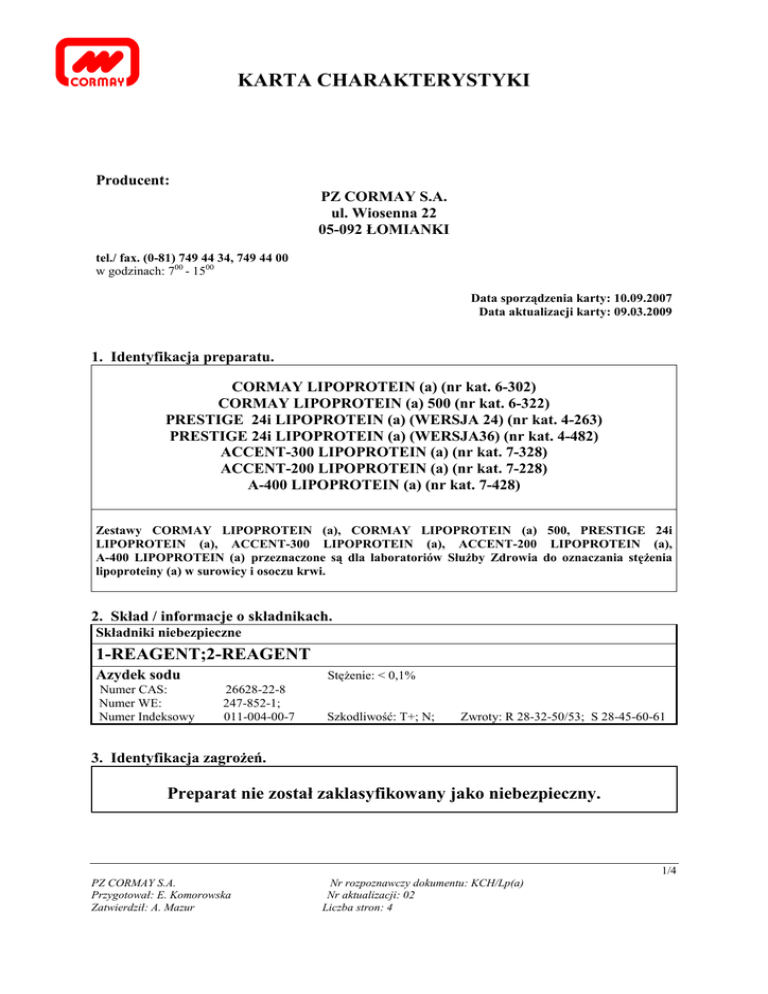 CORMAY

KARTA CHARAKTERYSTYKI

Producent:

PZ CORMAY S.A.
ul. Wiosenna 22
05-092 ŁOMIANKI

tel./ fax. (0-81) 749 44 34, 749 44 00
w godzinach: $7^{00}$ - $15^{00}$

Data sporządzenia karty: 10.09.2007
Data aktualizacji karty: 09.03.2009

1. Identyfikacja preparatu.

CORMAY LIPOPROTEIN (a) (nr kat. 6-302)
CORMAY LIPOPROTEIN (a) 500 (nr kat. 6-322)
PRESTIGE 24i LIPOPROTEIN (a) (WERSJA 24) (nr kat. 4-263)
PRESTIGE 24i LIPOPROTEIN (a) (WERSJA36) (nr kat. 4-482)
ACCENT-300 LIPOPROTEIN (a) (nr kat. 7-328)
ACCENT-200 LIPOPROTEIN (a) (nr kat. 7-228)
A-400 LIPOPROTEIN (a) (nr kat. 7-428)

Zestawy CORMAY LIPOPROTEIN (a), CORMAY LIPOPROTEIN (a) 500, PRESTIGE 24i LIPOPROTEIN (a), ACCENT-300 LIPOPROTEIN (a), ACCENT-200 LIPOPROTEIN (a), A-400 LIPOPROTEIN (a) przeznaczone są dla laboratoriów Służby Zdrowia do oznaczania stężenia lipoproteiny (a) w surowicy i osoczu krwi.

2. Skład / informacje o składnikach.

Składniki niebezpieczne

1-REAGENT;2-REAGENT

Azydek sodu
Stężenie: < 0,1%
Numer CAS: 26628-22-8
Numer WE: 247-852-1;
Numer Indeksowy 011-004-00-7
Szkodliwość: T+; N;
Zwroty: R 28-32-50/53; S 28-45-60-61

3. Identyfikacja zagrożeń.

Preparat nie został zaklasyfikowany jako niebezpieczny.

1/4

PZ CORMAY S.A.
Przygotował: E. Komorowska
Zatwierdził: A. Mazur

Nr rozpoznawczy dokumentu: KCH/Lp(a)
Nr aktualizacji: 02
Liczba stron: 4